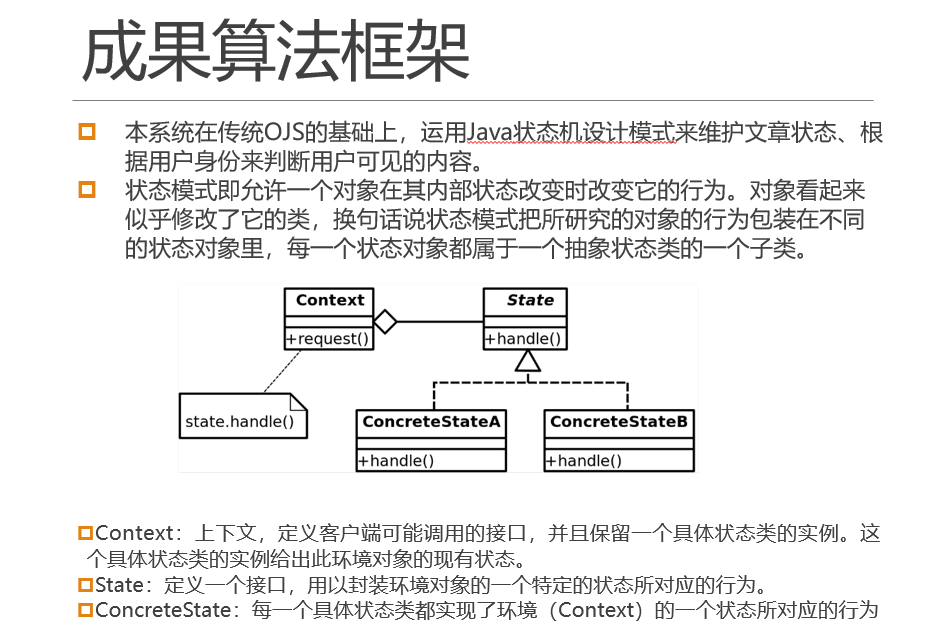 成果算法框架

本系统在传统OJS的基础上，运用Java状态机设计模式来维护文章状态、根据用户身份来判断用户可见的内容。

状态模式即允许一个对象在其内部状态改变时改变它的行为。对象看起来似乎修改了它的类，换句话说状态模式把所研究的对象的行为包装在不同的状态对象里，每一个状态对象都属于一个抽象状态类的一个子类。

Context
+request()

State
+handle()

state.handle()

ConcreteStateA
+handle()

ConcreteStateB
+handle()

Context：上下文，定义客户端可能调用的接口，并且保留一个具体状态类的实例。这个具体状态类的实例给出此环境对象的现有状态。
State：定义一个接口，用以封装环境对象的一个特定的状态所对应的行为。
ConcreteState：每一个具体状态类都实现了环境（Context）的一个状态所对应的行为